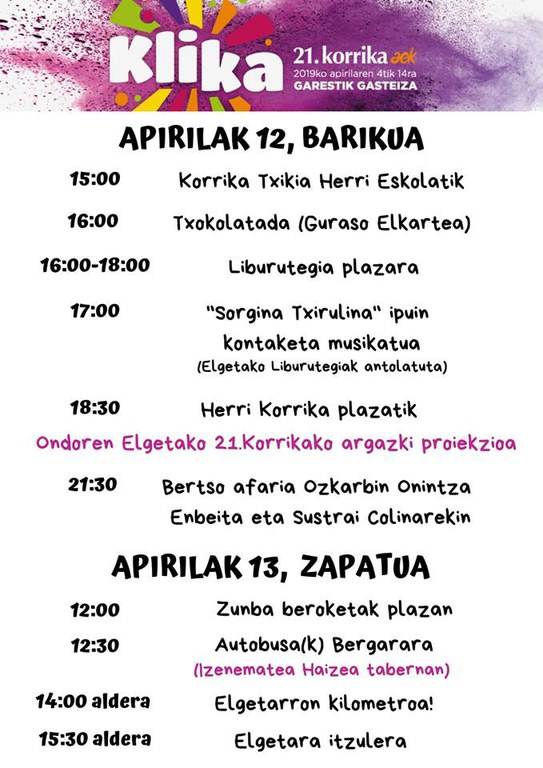 Klika
21. korrika aek
2019ko apirilaren 4tik 14ra
GARESTIK GASTEIZA

APIRILAK 12, BARIKUA

15:00 Korrika Txikia Herri Eskolatik

16:00 Txokolatada (Guraso Elkartea)

16:00-18:00 Liburutegia plazara

17:00 "Sorgina Txirulina" ipuin kontaketa musikatua
(Elgetako Liburutegiak antolatuta)

18:30 Herri Korrika plazatik

Ondoren Elgetako 21.Korrikako argazki proiekzioa

21:30 Bertso afaria Ozkarbin Onintza Enbeita eta Sustrai Colinarekin

APIRILAK 13, ZAPATUA

12:00 Zunba beroketak plazan

12:30 Autobusa(k) Bergarara
(Izenematea Haizea tabernan)

14:00 aldera Elgetarron kilometroa!

15:30 aldera Elgetara itzulera